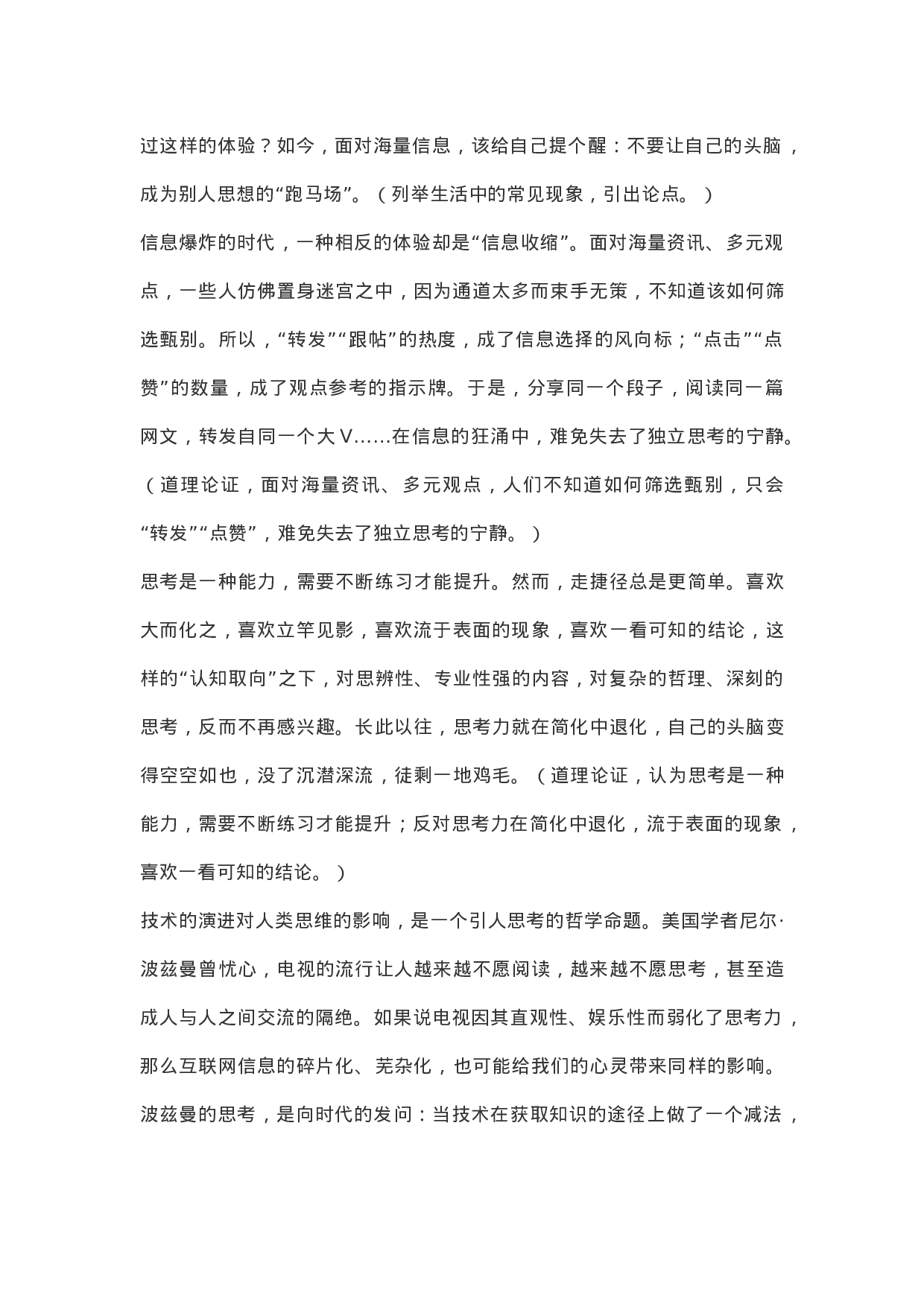 过这样的体验？如今，面对海量信息，该给自己提个醒：不要让自己的头脑，成为别人思想的“跑马场”。（列举生活中的常见现象，引出论点。）

信息爆炸的时代，一种相反的体验却是“信息收缩”。面对海量资讯、多元观点，一些人仿佛置身迷宫之中，因为通道太多而束手无策，不知道该如何筛选甄别。所以，“转发”“跟帖”的热度，成了信息选择的风向标；“点击”“点赞”的数量，成了观点参考的指示牌。于是，分享同一个段子，阅读同一篇网文，转发自同一个大V……在信息的狂涌中，难免失去了独立思考的宁静。（道理论证，面对海量资讯、多元观点，人们不知道如何筛选甄别，只会“转发”“点赞”，难免失去了独立思考的宁静。）

思考是一种能力，需要不断练习才能提升。然而，走捷径总是更简单。喜欢大而化之，喜欢立竿见影，喜欢流于表面的现象，喜欢一看可知的结论，这样的“认知取向”之下，对思辨性、专业性强的内容，对复杂的哲理、深刻的思考，反而不再感兴趣。长此以往，思考力就在简化中退化，自己的头脑变得空空如也，没了沉潜深流，徒剩一地鸡毛。（道理论证，认为思考是一种能力，需要不断练习才能提升；反对思考力在简化中退化，流于表面的现象，喜欢一看可知的结论。）

技术的演进对人类思维的影响，是一个引人思考的哲学命题。美国学者尼尔·波兹曼曾忧心，电视的流行让人越来越不愿阅读，越来越不愿思考，甚至造成人与人之间交流的隔绝。如果说电视因其直观性、娱乐性而弱化了思考力，那么互联网信息的碎片化、芜杂化，也可能给我们的心灵带来同样的影响。波兹曼的思考，是向时代的发问：当技术在获取知识的途径上做了一个减法，